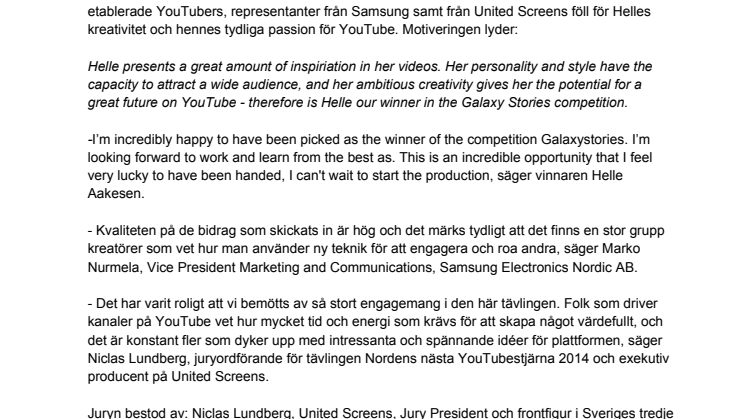 etablerade YouTubers, representanter från Samsung samt från United Screens föll för Helles kreativitet och hennes tydliga passion för YouTube. Motiveringen lyder:

Helle presents a great amount of inspiriation in her videos. Her personality and style have the capacity to attract a wide audience, and her ambitious creativity gives her the potential for a great future on YouTube - therefore is Helle our winner in the Galaxy Stories competition.

-I'm incredibly happy to have been picked as the winner of the competition Galaxystories. I'm looking forward to work and learn from the best as. This is an incredible opportunity that I feel very lucky to have been handed, I can't wait to start the production, säger vinnaren Helle Aakesen.

- Kvaliteten på de bidrag som skickats in är hög och det märks tydligt att det finns en stor grupp kreatörer som vet hur man använder ny teknik för att engagera och roa andra, säger Marko Nurmela, Vice President Marketing and Communications, Samsung Electronics Nordic AB.

- Det har varit roligt att vi bemötts av så stort engagemang i den här tävlingen. Folk som driver kanaler på YouTube vet hur mycket tid och energi som krävs för att skapa något värdefullt, och det är konstant fler som dyker upp med intressanta och spännande idéer för plattformen, säger Niclas Lundberg, juryordförande för tävlingen Nordens nästa YouTubestjärna 2014 och exekutiv producent på United Screens.

Juryn bestod av: Niclas Lundberg, United Screens, Jury President och frontfigur i Sveriges tredje